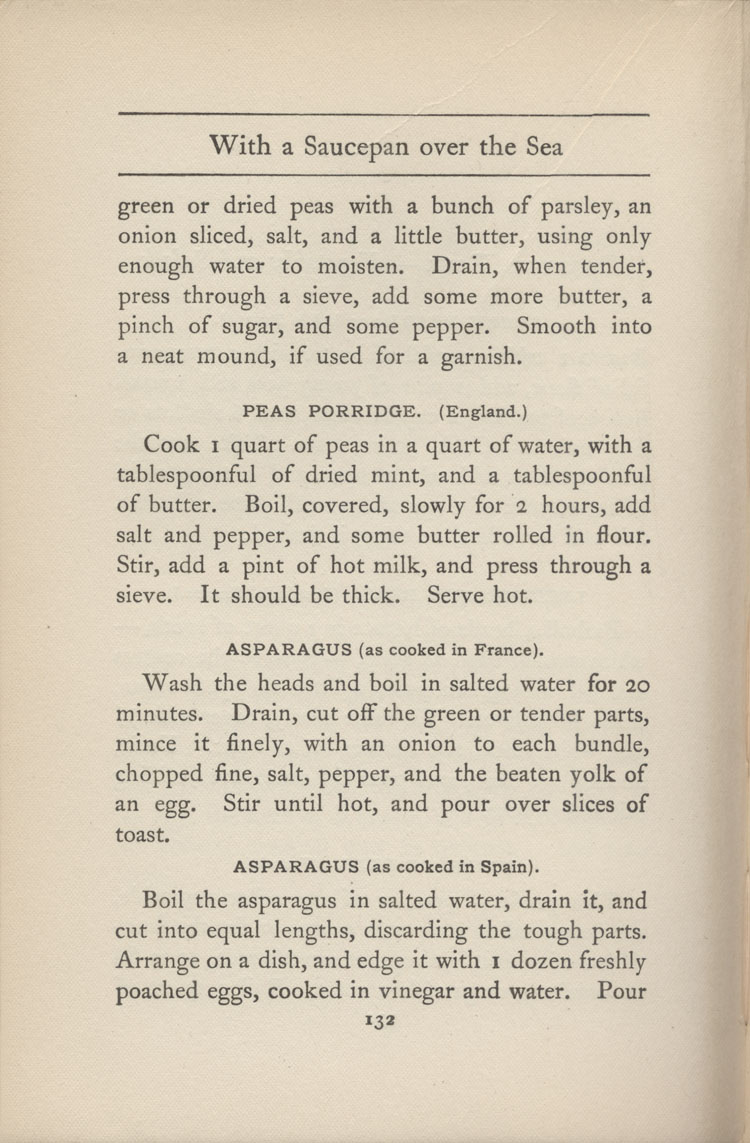 With a Saucepan over the Sea

green or dried peas with a bunch of parsley, an onion sliced, salt, and a little butter, using only enough water to moisten. Drain, when tender, press through a sieve, add some more butter, a pinch of sugar, and some pepper. Smooth into a neat mound, if used for a garnish.

PEAS PORRIDGE. (England.)

Cook 1 quart of peas in a quart of water, with a tablespoonful of dried mint, and a tablespoonful of butter. Boil, covered, slowly for 2 hours, add salt and pepper, and some butter rolled in flour. Stir, add a pint of hot milk, and press through a sieve. It should be thick. Serve hot.

ASPARAGUS (as cooked in France).

Wash the heads and boil in salted water for 20 minutes. Drain, cut off the green or tender parts, mince it finely, with an onion to each bundle, chopped fine, salt, pepper, and the beaten yolk of an egg. Stir until hot, and pour over slices of toast.

ASPARAGUS (as cooked in Spain).

Boil the asparagus in salted water, drain it, and cut into equal lengths, discarding the tough parts. Arrange on a dish, and edge it with 1 dozen freshly poached eggs, cooked in vinegar and water. Pour

132